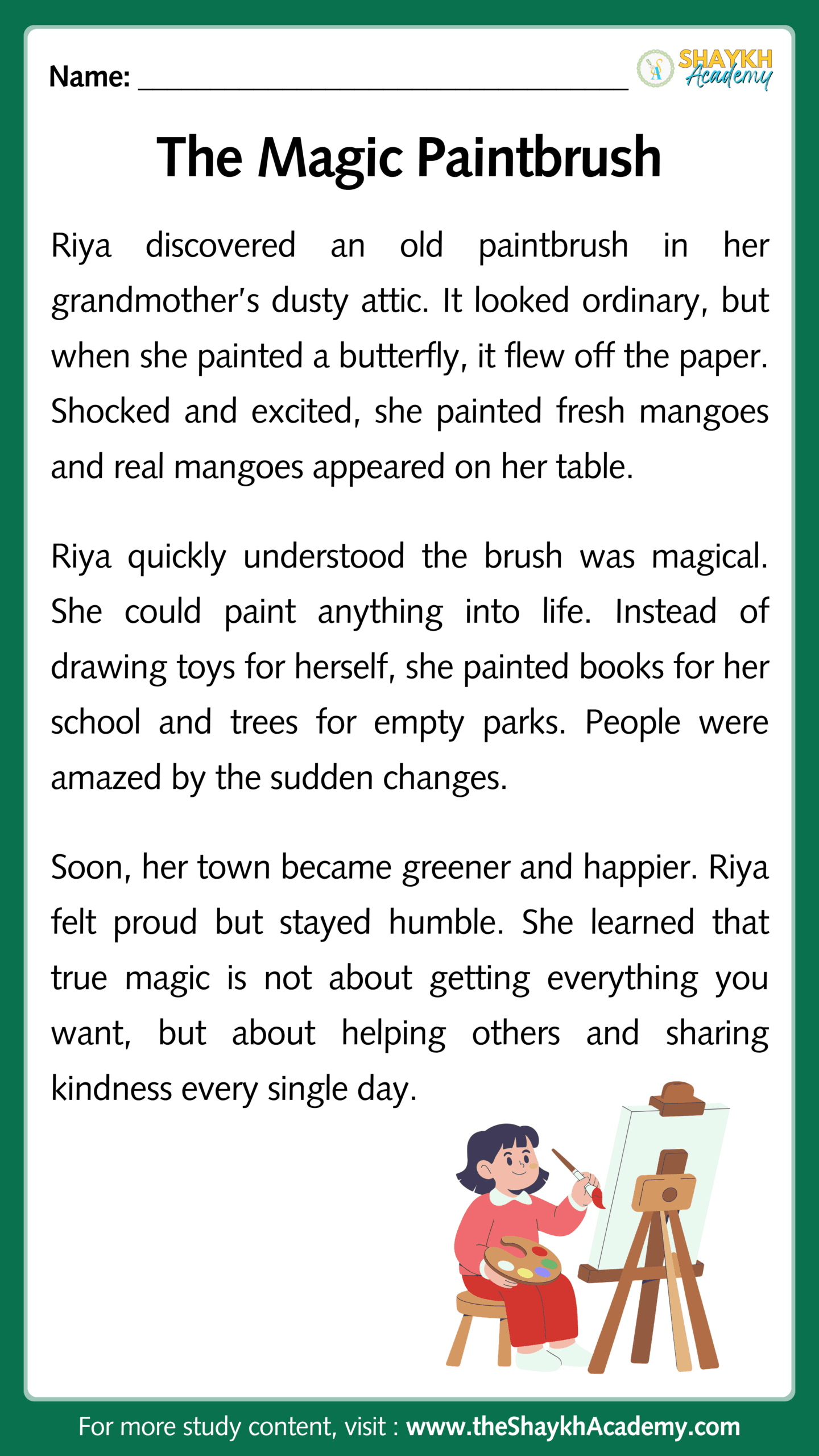 Name: ______________________________

SHAYKH Academy

The Magic Paintbrush

Riya discovered an old paintbrush in her grandmother's dusty attic. It looked ordinary, but when she painted a butterfly, it flew off the paper. Shocked and excited, she painted fresh mangoes and real mangoes appeared on her table.

Riya quickly understood the brush was magical. She could paint anything into life. Instead of drawing toys for herself, she painted books for her school and trees for empty parks. People were amazed by the sudden changes.

Soon, her town became greener and happier. Riya felt proud but stayed humble. She learned that true magic is not about getting everything you want, but about helping others and sharing kindness every single day.

For more study content, visit : www.theShaykhAcademy.com